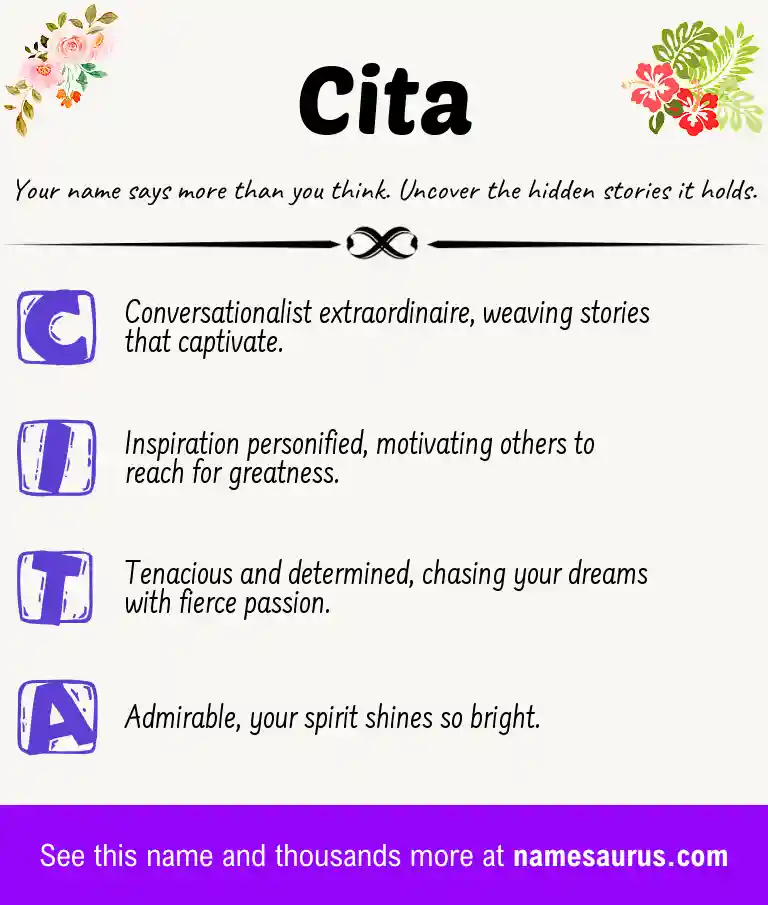 Cita

Your name says more than you think. Uncover the hidden stories it holds.

C Conversationalist extraordinaire, weaving stories that captivate.

I Inspiration personified, motivating others to reach for greatness.

T Tenacious and determined, chasing your dreams with fierce passion.

A Admirable, your spirit shines so bright.

See this name and thousands more at namesaurus.com